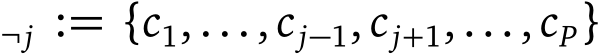 $_{\neg j} := \{c_1, \ldots, c_{j-1}, c_{j+1}, \ldots, c_P\}$